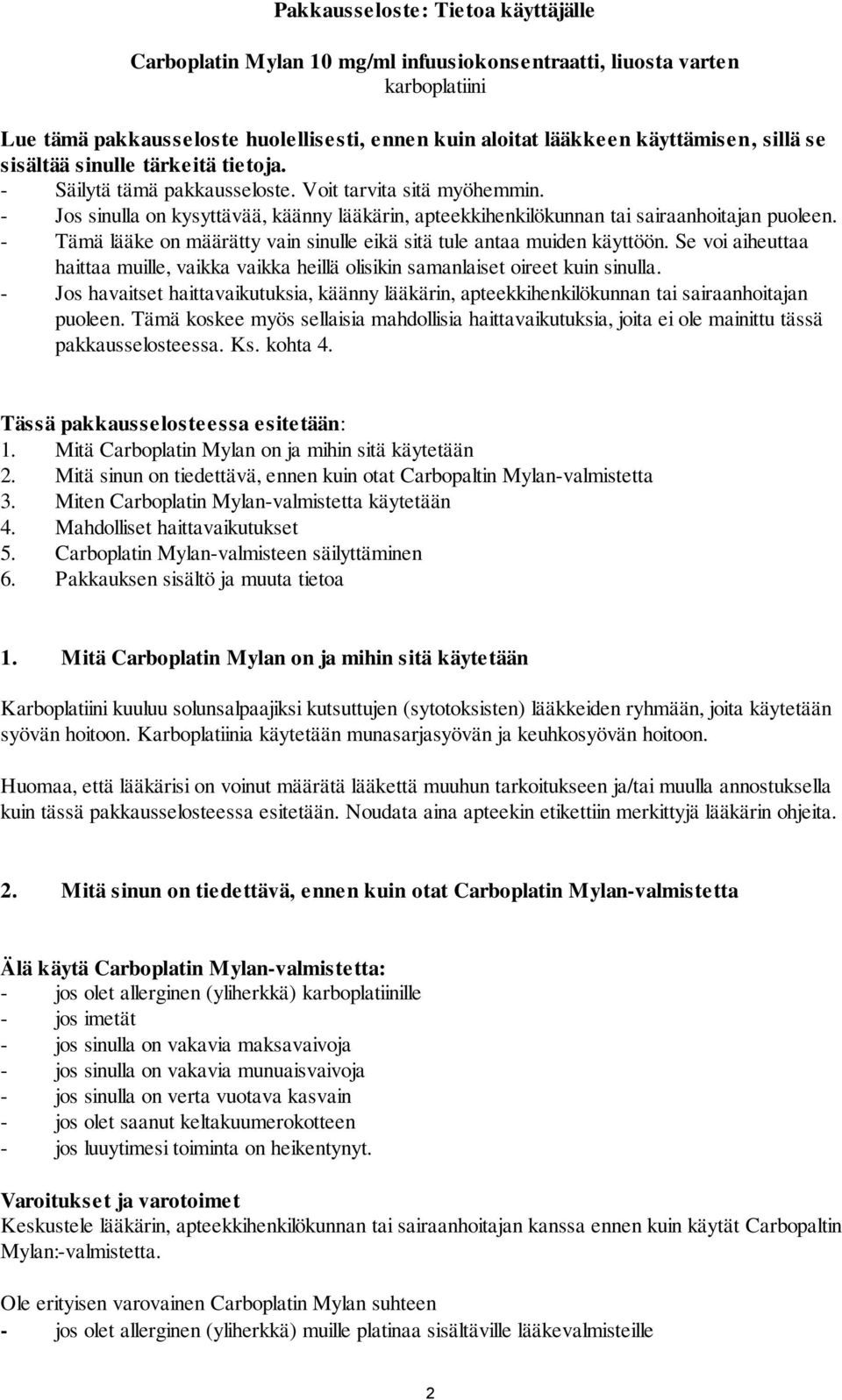 Pakkausseloste: Tietoa käyttäjälle

Carboplatin Mylan 10 mg/ml infuusiokonsentraatti, liuosta varten
karboplatiini

Lue tämä pakkausseloste huolellisesti, ennen kuin aloitat lääkkeen käyttämisen, sillä se sisältää sinulle tärkeitä tietoja.
- Säilytä tämä pakkausseloste. Voit tarvita sitä myöhemmin.
- Jos sinulla on kysyttävää, käänny lääkärin, apteekkihenkilökunnan tai sairaanhoitajan puoleen.
- Tämä lääke on määrätty vain sinulle eikä sitä tule antaa muiden käyttöön. Se voi aiheuttaa haittaa muille, vaikka vaikka heillä olisikin samanlaiset oireet kuin sinulla.
- Jos havaitset haittavaikutuksia, käänny lääkärin, apteekkihenkilökunnan tai sairaanhoitajan puoleen. Tämä koskee myös sellaisia mahdollisia haittavaikutuksia, joita ei ole mainittu tässä pakkausselosteessa. Ks. kohta 4.

Tässä pakkausselosteessa esitetään:
1. Mitä Carboplatin Mylan on ja mihin sitä käytetään
2. Mitä sinun on tiedettävä, ennen kuin otat Carbopaltin Mylan-valmistetta
3. Miten Carboplatin Mylan-valmistetta käytetään
4. Mahdolliset haittavaikutukset
5. Carboplatin Mylan-valmisteen säilyttäminen
6. Pakkauksen sisältö ja muuta tietoa

1. Mitä Carboplatin Mylan on ja mihin sitä käytetään

Karboplatiini kuuluu solunsalpaajiksi kutsuttujen (sytotoksisten) lääkkeiden ryhmään, joita käytetään syövän hoitoon. Karboplatiinia käytetään munasarjasyövän ja keuhkosyövän hoitoon.

Huomaa, että lääkärisi on voinut määrätä lääkettä muuhun tarkoitukseen ja/tai muulla annostuksella kuin tässä pakkausselosteessa esitetään. Noudata aina apteekin etikettiin merkittyjä lääkärin ohjeita.

2. Mitä sinun on tiedettävä, ennen kuin otat Carboplatin Mylan-valmistetta

Älä käytä Carboplatin Mylan-valmistetta:
- jos olet allerginen (yliherkkä) karboplatiinille
- jos imetät
- jos sinulla on vakavia maksavaivoja
- jos sinulla on vakavia munuaisvaivoja
- jos sinulla on verta vuotava kasvain
- jos olet saanut keltakuumerokotteen
- jos luuytimesi toiminta on heikentynyt.

Varoitukset ja varotoimet
Keskustele lääkärin, apteekkihenkilökunnan tai sairaanhoitajan kanssa ennen kuin käytät Carbopaltin Mylan:-valmistetta.

Ole erityisen varovainen Carboplatin Mylan suhteen
- jos olet allerginen (yliherkkä) muille platinaa sisältäville lääkevalmisteille

2